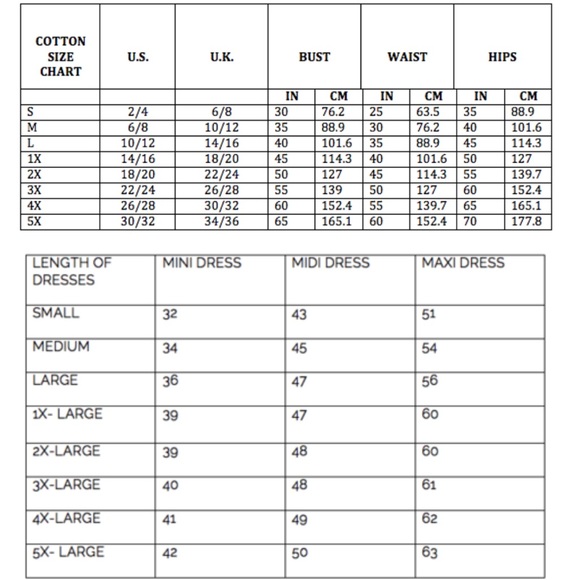 | COTTON SIZE CHART | U.S. | U.K. | BUST | | WAIST | | HIPS | |
|---|---|---|---|---|---|---|---|---|
| | | | IN | CM | IN | CM | IN | CM |
| S | 2/4 | 6/8 | 30 | 76.2 | 25 | 63.5 | 35 | 88.9 |
| M | 6/8 | 10/12 | 35 | 88.9 | 30 | 76.2 | 40 | 101.6 |
| L | 10/12 | 14/16 | 40 | 101.6 | 35 | 88.9 | 45 | 114.3 |
| 1X | 14/16 | 18/20 | 45 | 114.3 | 40 | 101.6 | 50 | 127 |
| 2X | 18/20 | 22/24 | 50 | 127 | 45 | 114.3 | 55 | 139.7 |
| 3X | 22/24 | 26/28 | 55 | 139 | 50 | 127 | 60 | 152.4 |
| 4X | 26/28 | 30/32 | 60 | 152.4 | 55 | 139.7 | 65 | 165.1 |
| 5X | 30/32 | 34/36 | 65 | 165.1 | 60 | 152.4 | 70 | 177.8 |

| LENGTH OF DRESSES | MINI DRESS | MIDI DRESS | MAXI DRESS |
|---|---|---|---|
| SMALL | 32 | 43 | 51 |
| MEDIUM | 34 | 45 | 54 |
| LARGE | 36 | 47 | 56 |
| 1X- LARGE | 39 | 47 | 60 |
| 2X-LARGE | 39 | 48 | 60 |
| 3X-LARGE | 40 | 48 | 61 |
| 4X-LARGE | 41 | 49 | 62 |
| 5X- LARGE | 42 | 50 | 63 |